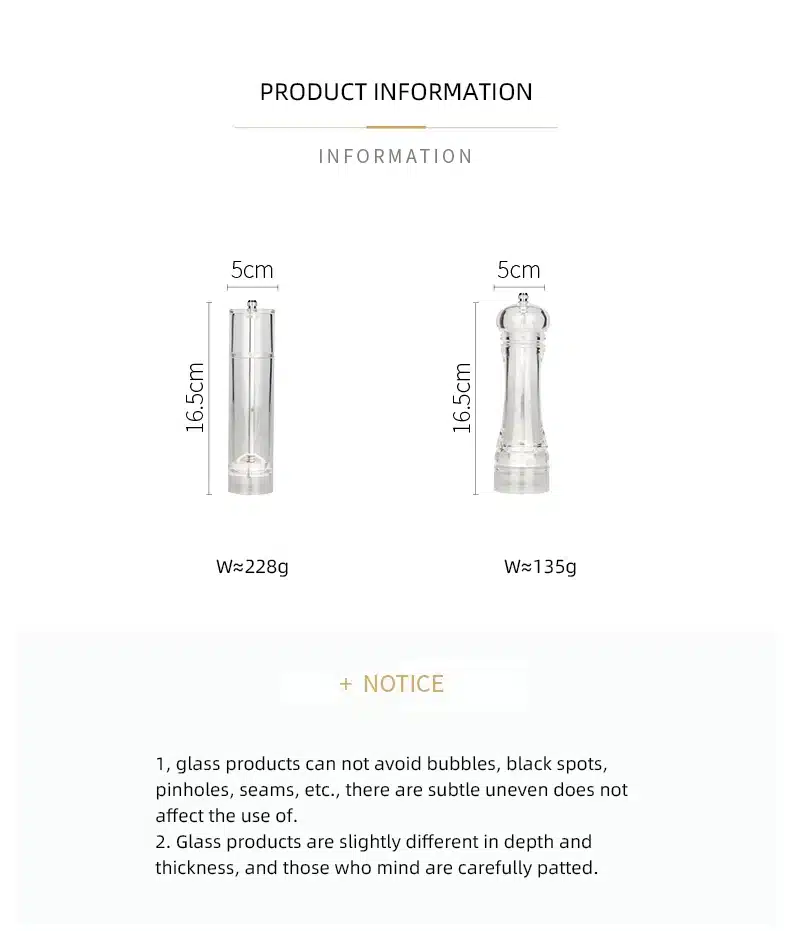 PRODUCT INFORMATION

INFORMATION

5cm

16.5cm

W≈228g

5cm

16.5cm

W≈135g

+ NOTICE

1, glass products can not avoid bubbles, black spots, pinholes, seams, etc., there are subtle uneven does not affect the use of.
2. Glass products are slightly different in depth and thickness, and those who mind are carefully patted.